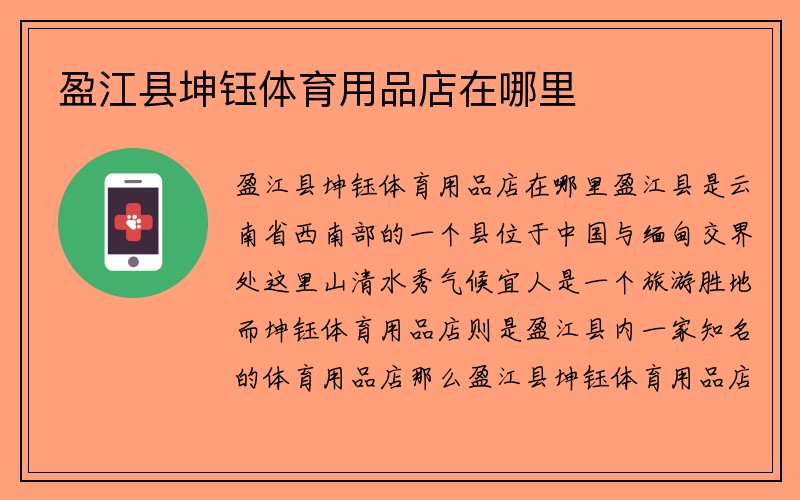 盈江县坤钰体育用品店在哪里

盈江县坤钰体育用品店在哪里盈江县是云南省西南部的一个县位于中国与缅甸交界处这里山清水秀气候宜人是一个旅游胜地而坤钰体育用品店则是盈江县内一家知名的体育用品店那么盈江县坤钰体育用品店